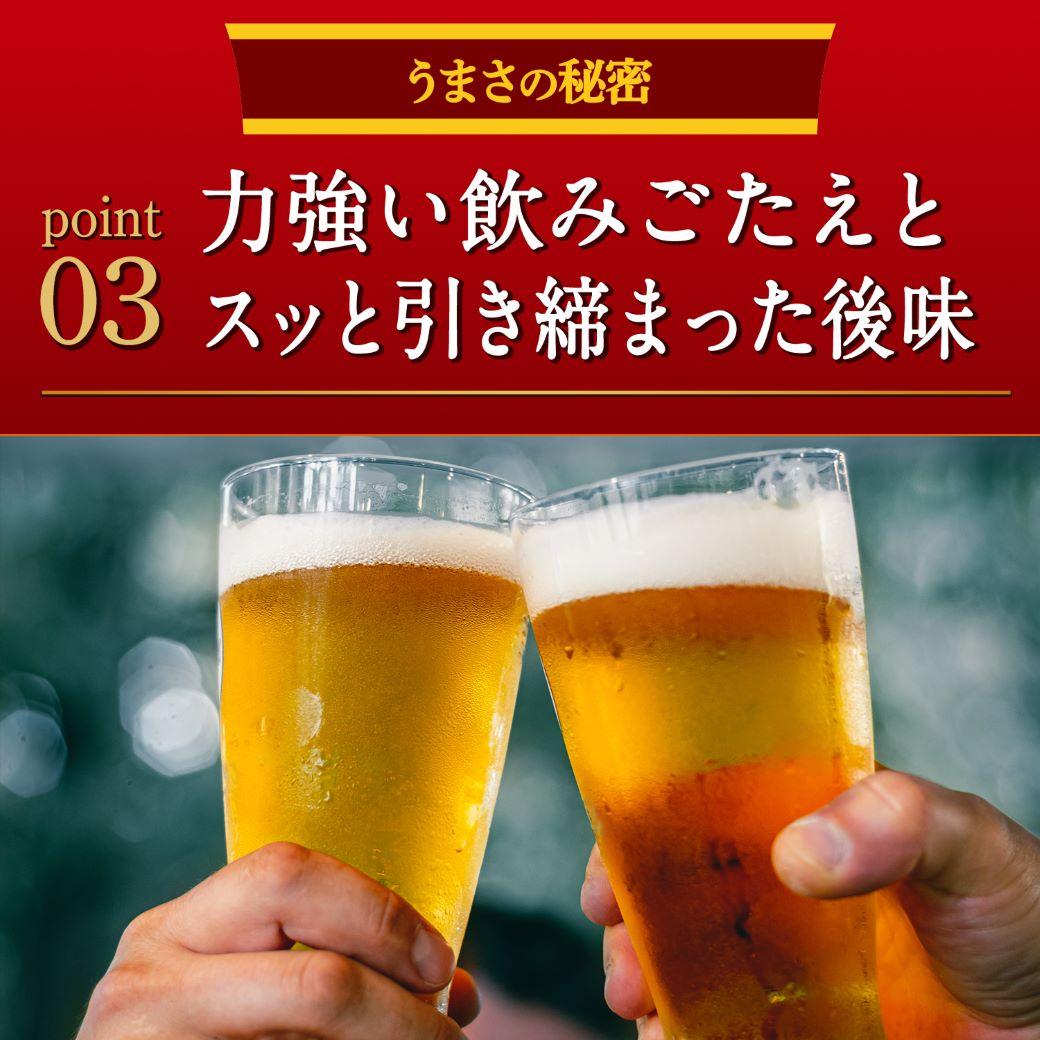 うまさの秘密

point 03

力強い飲みごたえと
スッと引き締まった後味